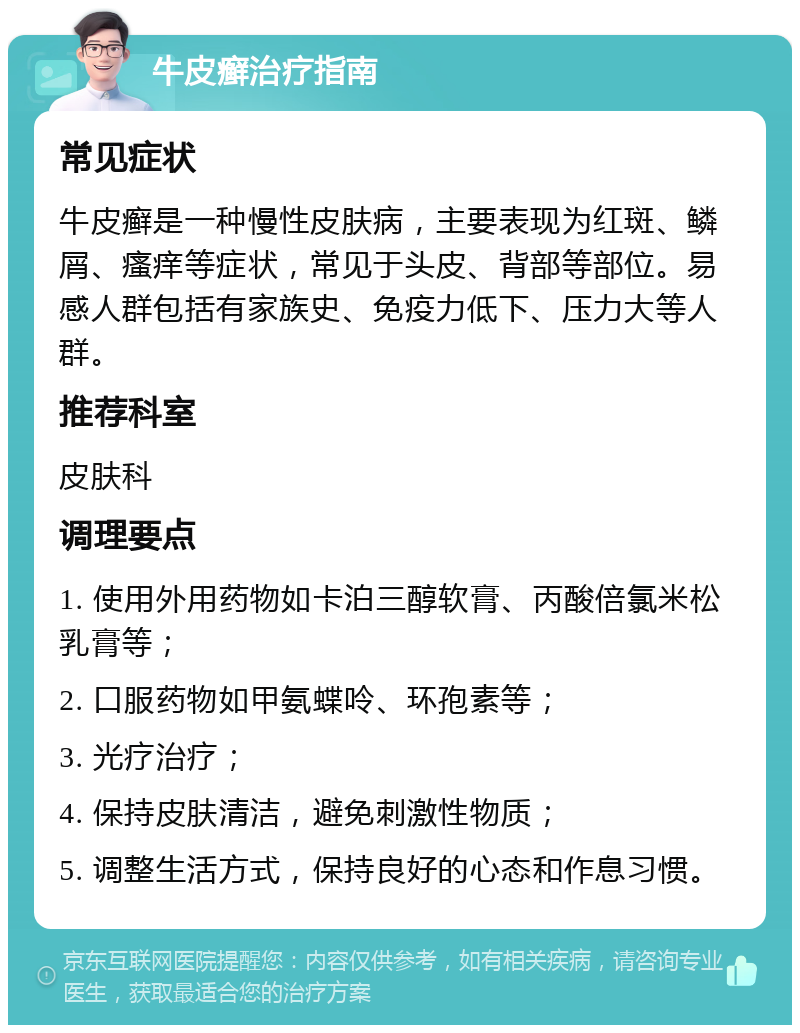 牛皮癣治疗指南

常见症状

牛皮癣是一种慢性皮肤病，主要表现为红斑、鳞屑、瘙痒等症状，常见于头皮、背部等部位。易感人群包括有家族史、免疫力低下、压力大等人群。

推荐科室

皮肤科

调理要点

1. 使用外用药物如卡泊三醇软膏、丙酸倍氯米松乳膏等；

2. 口服药物如甲氨蝶呤、环孢素等；

3. 光疗治疗；

4. 保持皮肤清洁，避免刺激性物质；

5. 调整生活方式，保持良好的心态和作息习惯。

京东互联网医院提醒您：内容仅供参考，如有相关疾病，请咨询专业医生，获取最适合您的治疗方案